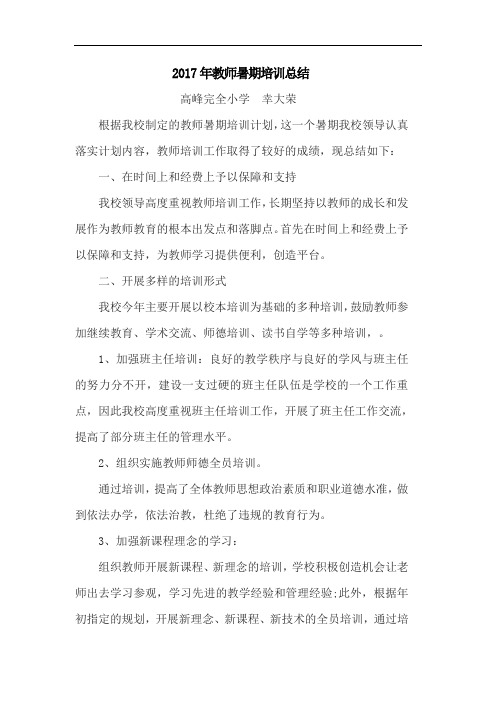 2017年教师暑期培训总结

高峰完全小学　幸大荣

根据我校制定的教师暑期培训计划，这一个暑期我校领导认真落实计划内容，教师培训工作取得了较好的成绩，现总结如下：

一、在时间上和经费上予以保障和支持

我校领导高度重视教师培训工作，长期坚持以教师的成长和发展作为教师教育的根本出发点和落脚点。首先在时间上和经费上予以保障和支持，为教师学习提供便利，创造平台。

二、开展多样的培训形式

我校今年主要开展以校本培训为基础的多种培训，鼓励教师参加继续教育、学术交流、师德培训、读书自学等多种培训，。

1、加强班主任培训：良好的教学秩序与良好的学风与班主任的努力分不开，建设一支过硬的班主任队伍是学校的一个工作重点，因此我校高度重视班主任培训工作，开展了班主任工作交流，提高了部分班主任的管理水平。

2、组织实施教师师德全员培训。

通过培训，提高了全体教师思想政治素质和职业道德水准，做到依法办学，依法治教，杜绝了违规的教育行为。

3、加强新课程理念的学习：

组织教师开展新课程、新理念的培训，学校积极创造机会让老师出去学习参观，学习先进的教学经验和管理经验;此外，根据年初指定的规划，开展新理念、新课程、新技术的全员培训，通过培